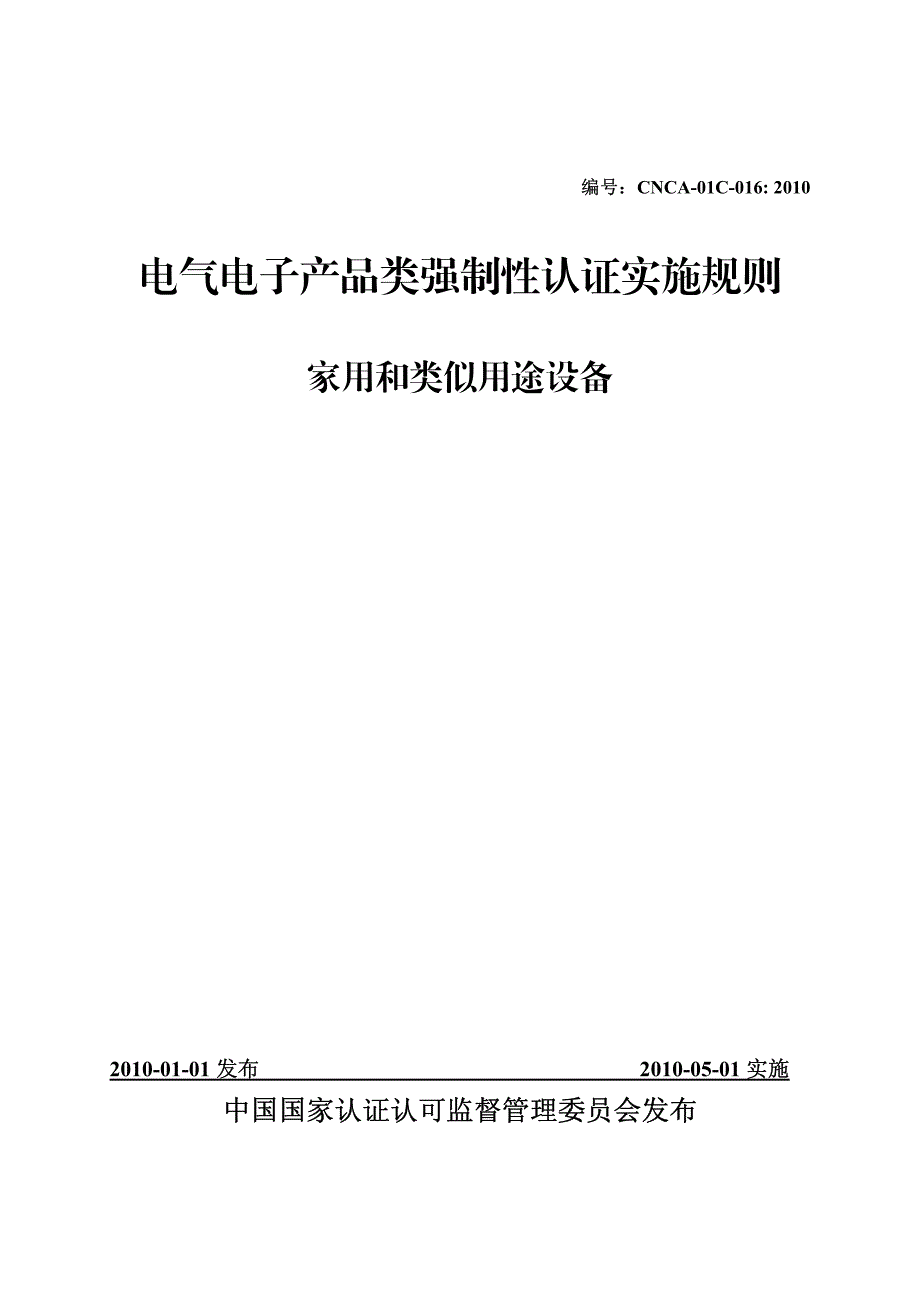 编号：CNCA-01C-016: 2010

电气电子产品类强制性认证实施规则

家用和类似用途设备

2010-01-01 发布 2010-05-01 实施

中国国家认证认可监督管理委员会发布